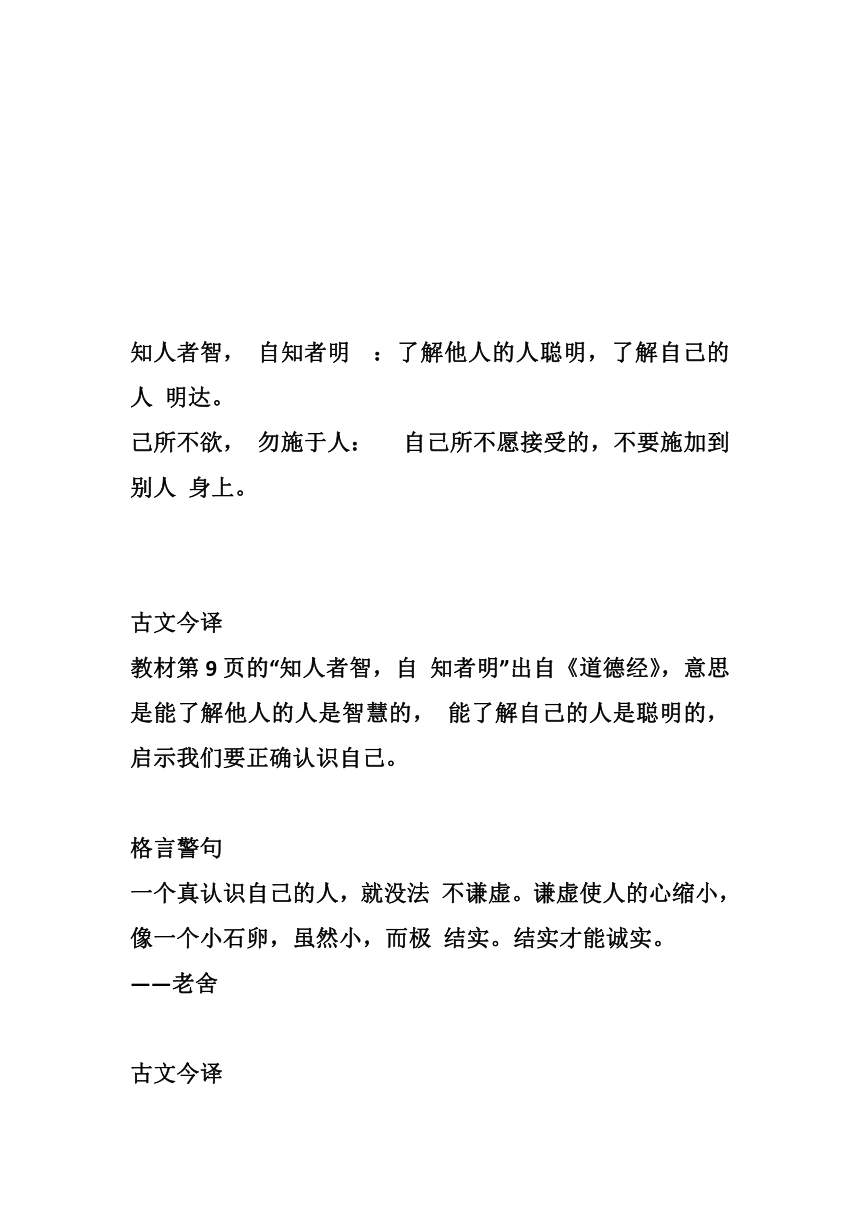 知人者智， 自知者明 ：了解他人的人聪明，了解自己的人 明达。
己所不欲， 勿施于人： 自己所不愿接受的，不要施加到别人 身上。

古文今译
教材第 9 页的“知人者智，自 知者明”出自《道德经》，意思是能了解他人的人是智慧的， 能了解自己的人是聪明的，启示我们要正确认识自己。

格言警句
一个真认识自己的人，就没法 不谦虚。谦虚使人的心缩小，像一个小石卵，虽然小，而极 结实。结实才能诚实。
——老舍

古文今译